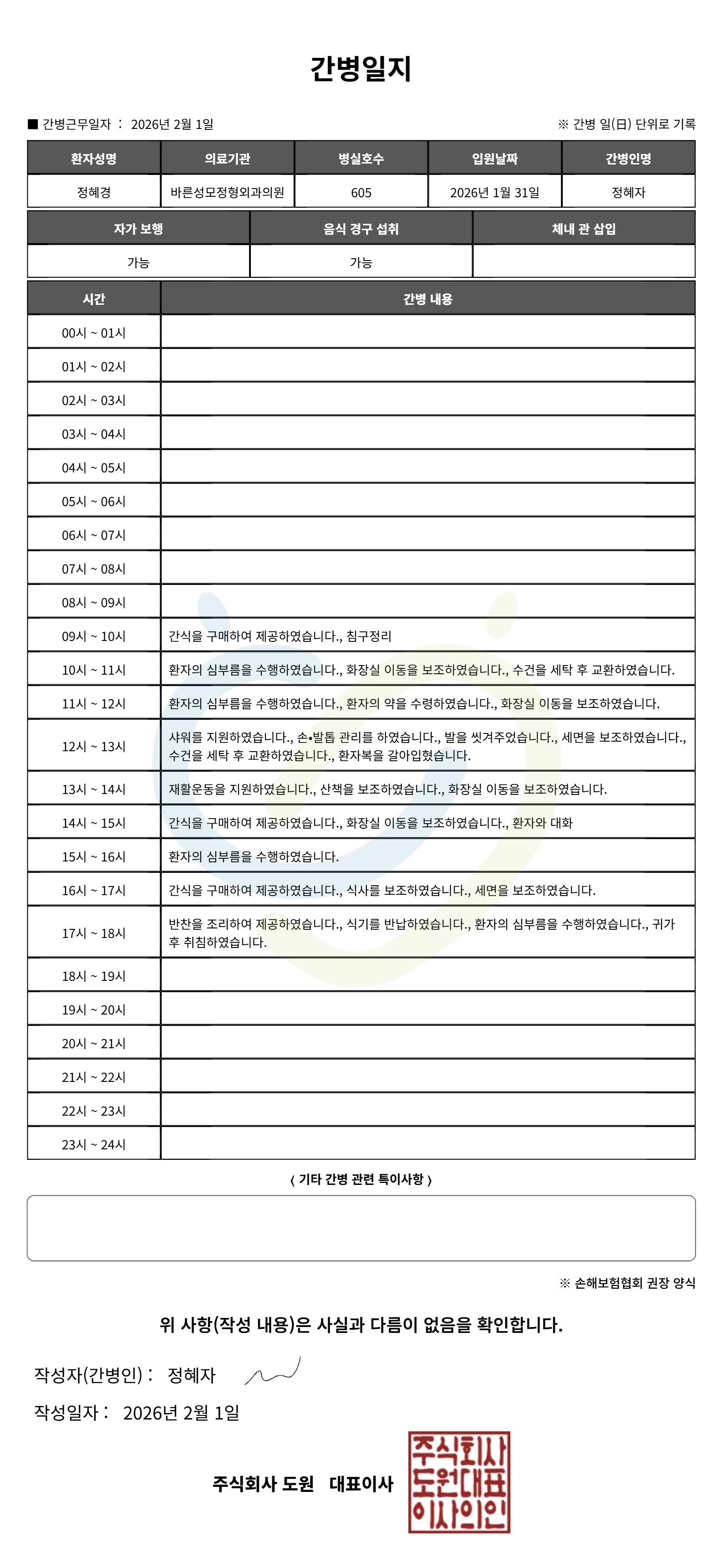 간병일지

■ 간병근무일자 : 2026년 2월 1일

※ 간병 일(日) 단위로 기록

| 환자성명 | 의료기관 | 병실호수 | 입원날짜 | 간병인명 |
|---|---|---|---|---|
| 정혜경 | 바른성모정형외과의원 | 605 | 2026년 1월 31일 | 정혜자 |

| 자가 보행 | 음식 경구 섭취 | 체내 관 삽입 |
|---|---|---|
| 가능 | 가능 | |

| 시간 | 간병 내용 |
|---|---|
| 00시 ~ 01시 | |
| 01시 ~ 02시 | |
| 02시 ~ 03시 | |
| 03시 ~ 04시 | |
| 04시 ~ 05시 | |
| 05시 ~ 06시 | |
| 06시 ~ 07시 | |
| 07시 ~ 08시 | |
| 08시 ~ 09시 | |
| 09시 ~ 10시 | 간식을 구매하여 제공하였습니다., 침구정리 |
| 10시 ~ 11시 | 환자의 심부름을 수행하였습니다., 화장실 이동을 보조하였습니다., 수건을 세탁 후 교환하였습니다. |
| 11시 ~ 12시 | 환자의 심부름을 수행하였습니다., 환자의 약을 수령하였습니다., 화장실 이동을 보조하였습니다. |
| 12시 ~ 13시 | 샤워를 지원하였습니다., 손•발톱 관리를 하였습니다., 발을 씻겨주었습니다., 세면을 보조하였습니다., 수건을 세탁 후 교환하였습니다., 환자복을 갈아입혔습니다. |
| 13시 ~ 14시 | 재활운동을 지원하였습니다., 산책을 보조하였습니다., 화장실 이동을 보조하였습니다. |
| 14시 ~ 15시 | 간식을 구매하여 제공하였습니다., 화장실 이동을 보조하였습니다., 환자와 대화 |
| 15시 ~ 16시 | 환자의 심부름을 수행하였습니다. |
| 16시 ~ 17시 | 간식을 구매하여 제공하였습니다., 식사를 보조하였습니다., 세면을 보조하였습니다. |
| 17시 ~ 18시 | 반찬을 조리하여 제공하였습니다., 식기를 반납하였습니다., 환자의 심부름을 수행하였습니다., 귀가 후 취침하였습니다. |
| 18시 ~ 19시 | |
| 19시 ~ 20시 | |
| 20시 ~ 21시 | |
| 21시 ~ 22시 | |
| 22시 ~ 23시 | |
| 23시 ~ 24시 | |

⟨ 기타 간병 관련 특이사항 ⟩

※ 손해보험협회 권장 양식

위 사항(작성 내용)은 사실과 다름이 없음을 확인합니다.

작성자(간병인) : 정혜자

작성일자 : 2026년 2월 1일

주식회사 도원 대표이사

주식회사 도원대표 이사의인